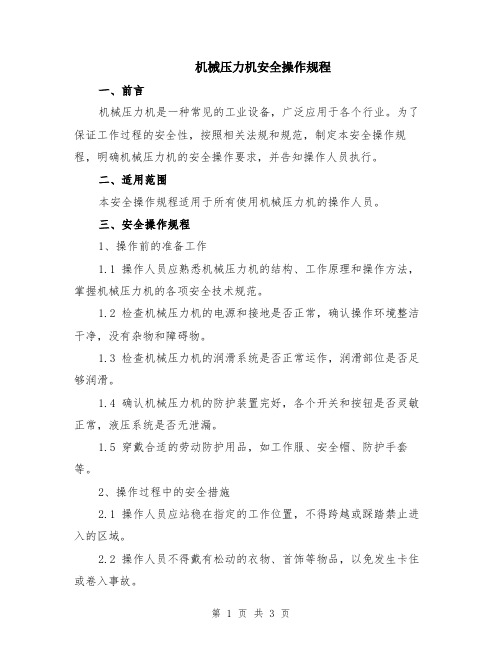 机械压力机安全操作规程

一、前言

机械压力机是一种常见的工业设备，广泛应用于各个行业。为了保证工作过程的安全性，按照相关法规和规范，制定本安全操作规程，明确机械压力机的安全操作要求，并告知操作人员执行。

二、适用范围

本安全操作规程适用于所有使用机械压力机的操作人员。

三、安全操作规程

1、操作前的准备工作

1.1 操作人员应熟悉机械压力机的结构、工作原理和操作方法，掌握机械压力机的各项安全技术规范。

1.2 检查机械压力机的电源和接地是否正常，确认操作环境整洁干净，没有杂物和障碍物。

1.3 检查机械压力机的润滑系统是否正常运作，润滑部位是否足够润滑。

1.4 确认机械压力机的防护装置完好，各个开关和按钮是否灵敏正常，液压系统是否无泄漏。

1.5 穿戴合适的劳动防护用品，如工作服、安全帽、防护手套等。

2、操作过程中的安全措施

2.1 操作人员应站稳在指定的工作位置，不得跨越或踩踏禁止进入的区域。

2.2 操作人员不得戴有松动的衣物、首饰等物品，以免发生卡住或卷入事故。

第 1 页 共 3 页